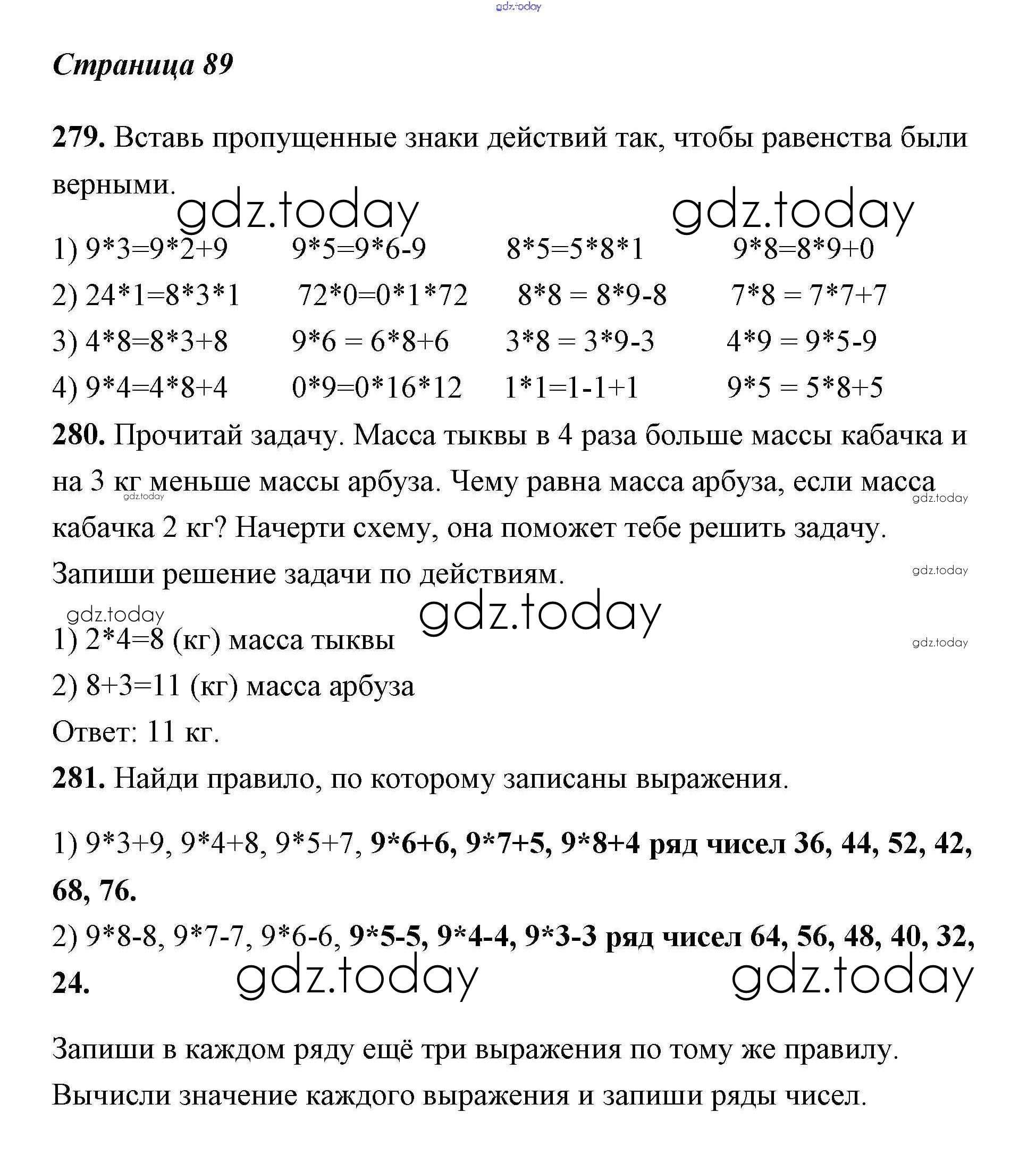 gdz.today

Страница 89

279. Вставь пропущенные знаки действий так, чтобы равенства были верными.

gdz.today gdz.today

1) 9*3=9*2+9 9*5=9*6-9 8*5=5*8*1 9*8=8*9+0

2) 24*1=8*3*1 72*0=0*1*72 8*8 = 8*9-8 7*8 = 7*7+7

3) 4*8=8*3+8 9*6 = 6*8+6 3*8 = 3*9-3 4*9 = 9*5-9

4) 9*4=4*8+4 0*9=0*16*12 1*1=1-1+1 9*5 = 5*8+5

280. Прочитай задачу. Масса тыквы в 4 раза больше массы кабачка и на 3 кг меньше массы арбуза. Чему равна масса арбуза, если масса кабачка 2 кг? Начерти схему, она поможет тебе решить задачу. Запиши решение задачи по действиям.

gdz.today gdz.today gdz.today gdz.today gdz.today gdz.today

1) 2*4=8 (кг) масса тыквы

2) 8+3=11 (кг) масса арбуза

Ответ: 11 кг.

281. Найди правило, по которому записаны выражения.

1) 9*3+9, 9*4+8, 9*5+7, 9*6+6, 9*7+5, 9*8+4 ряд чисел 36, 44, 52, 42, 68, 76.

2) 9*8-8, 9*7-7, 9*6-6, 9*5-5, 9*4-4, 9*3-3 ряд чисел 64, 56, 48, 40, 32, 24.

gdz.today gdz.today

Запиши в каждом ряду ещё три выражения по тому же правилу. Вычисли значение каждого выражения и запиши ряды чисел.